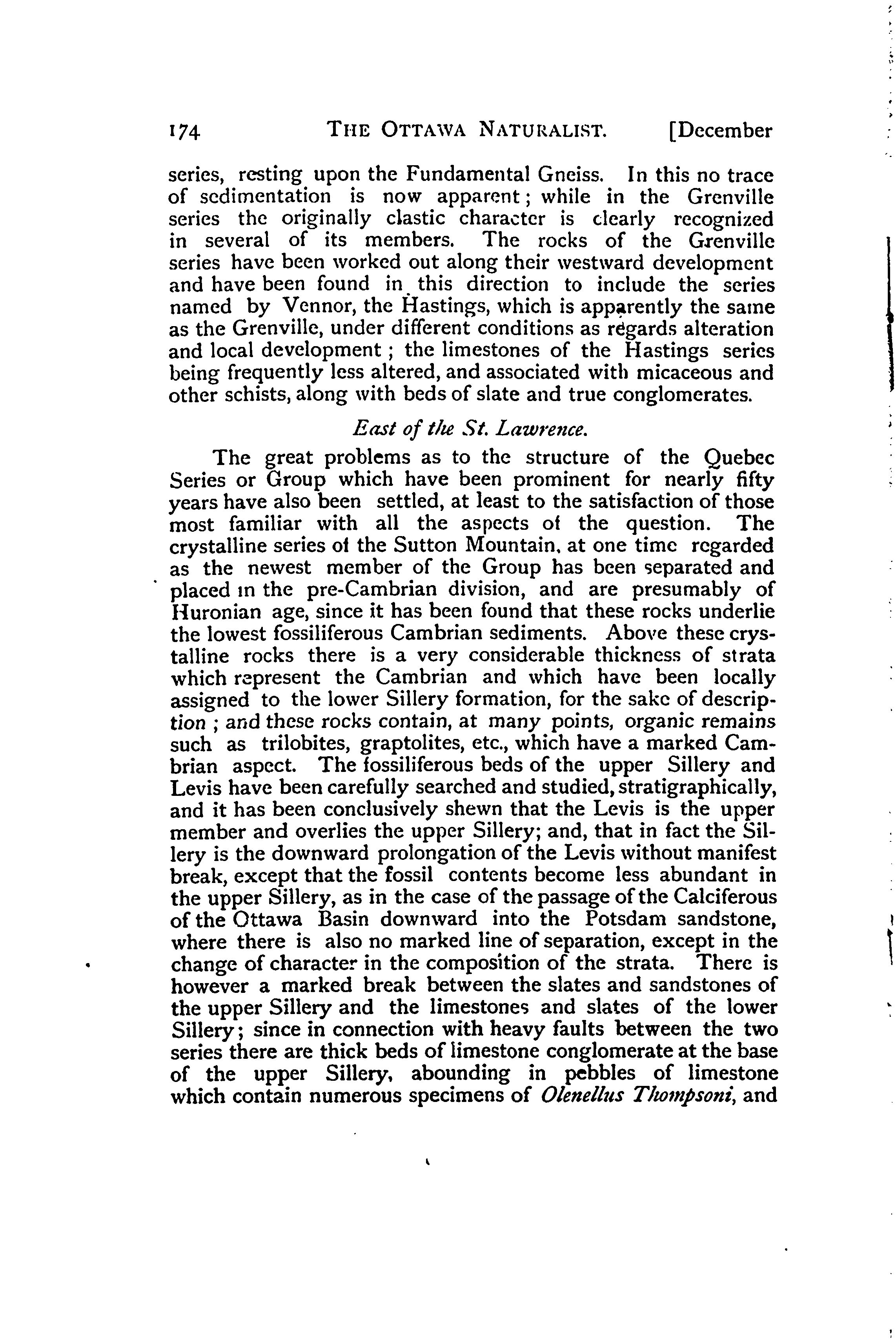 174 THE OTTAWA NATURALIST. [December

series, resting upon the Fundamental Gneiss. In this no trace of sedimentation is now apparent; while in the Grenville series the originally clastic character is clearly recognized in several of its members. The rocks of the Grenville series have been worked out along their westward development and have been found in this direction to include the series named by Vennor, the Hastings, which is apparently the same as the Grenville, under different conditions as regards alteration and local development; the limestones of the Hastings series being frequently less altered, and associated with micaceous and other schists, along with beds of slate and true conglomerates.

East of the St. Lawrence.

The great problems as to the structure of the Quebec Series or Group which have been prominent for nearly fifty years have also been settled, at least to the satisfaction of those most familiar with all the aspects of the question. The crystalline series of the Sutton Mountain, at one time regarded as the newest member of the Group has been separated and placed in the pre-Cambrian division, and are presumably of Huronian age, since it has been found that these rocks underlie the lowest fossiliferous Cambrian sediments. Above these crystalline rocks there is a very considerable thickness of strata which represent the Cambrian and which have been locally assigned to the lower Sillery formation, for the sake of description; and these rocks contain, at many points, organic remains such as trilobites, graptolites, etc., which have a marked Cambrian aspect. The fossiliferous beds of the upper Sillery and Levis have been carefully searched and studied, stratigraphically, and it has been conclusively shewn that the Levis is the upper member and overlies the upper Sillery; and, that in fact the Sillery is the downward prolongation of the Levis without manifest break, except that the fossil contents become less abundant in the upper Sillery, as in the case of the passage of the Calciferous of the Ottawa Basin downward into the Potsdam sandstone, where there is also no marked line of separation, except in the change of character in the composition of the strata. There is however a marked break between the slates and sandstones of the upper Sillery and the limestones and slates of the lower Sillery; since in connection with heavy faults between the two series there are thick beds of limestone conglomerate at the base of the upper Sillery, abounding in pebbles of limestone which contain numerous specimens of Olenellus Thompsoni, and